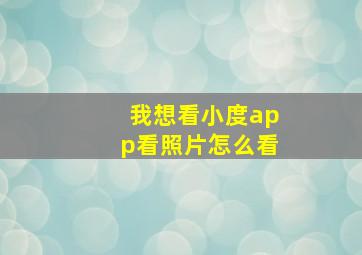 我想看小度app看照片怎么看